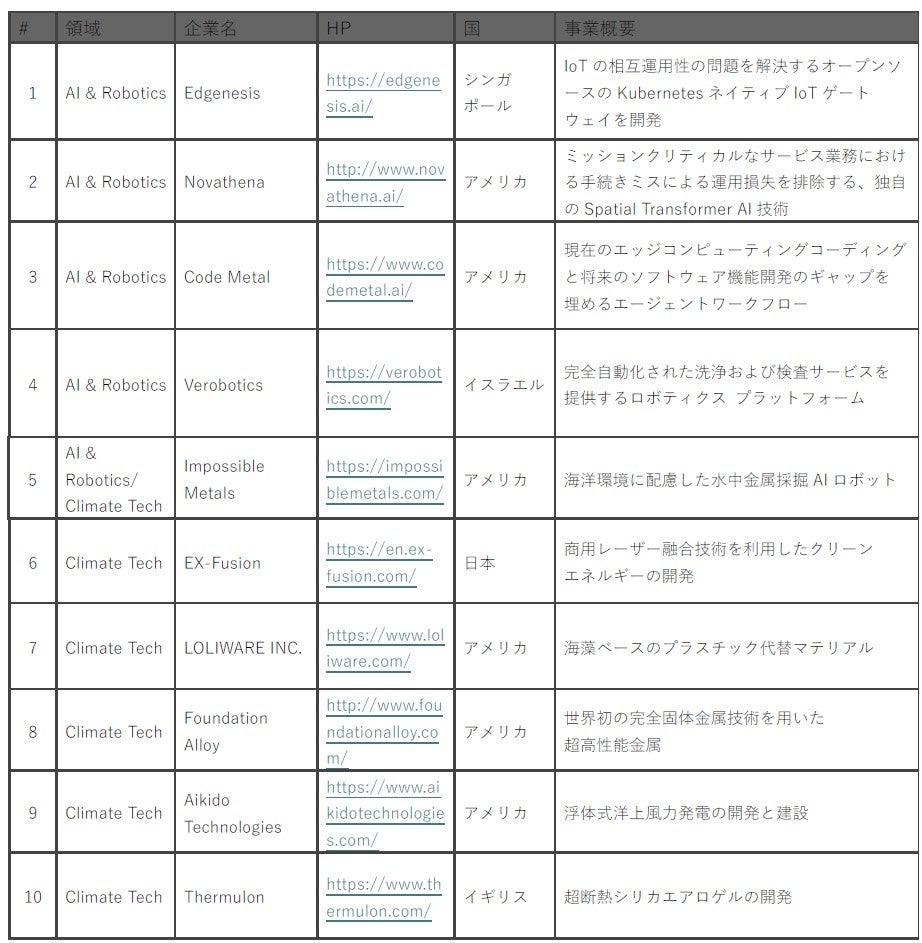 | # | 領域 | 企業名 | HP | 国 | 事業概要 |
|---|---|---|---|---|---|
| 1 | AI & Robotics | Edgenesis | https://edgenesis.ai/ | シンガポール | IoT の相互運用性の問題を解決するオープンソースの Kubernetes ネイティブ IoT ゲートウェイを開発 |
| 2 | AI & Robotics | Novathena | http://www.novathena.ai/ | アメリカ | ミッションクリティカルなサービス業務における手続きミスによる運用損失を排除する、独自の Spatial Transformer AI 技術 |
| 3 | AI & Robotics | Code Metal | https://www.codemetal.ai/ | アメリカ | 現在のエッジコンピューティングコーディングと将来のソフトウェア機能開発のギャップを埋めるエージェントワークフロー |
| 4 | AI & Robotics | Verobotics | https://verobotics.com/ | イスラエル | 完全自動化された洗浄および検査サービスを提供するロボティクス プラットフォーム |
| 5 | AI & Robotics/ Climate Tech | Impossible Metals | https://impossiblemetals.com/ | アメリカ | 海洋環境に配慮した水中金属採掘 AI ロボット |
| 6 | Climate Tech | EX-Fusion | https://en.ex-fusion.com/ | 日本 | 商用レーザー融合技術を利用したクリーンエネルギーの開発 |
| 7 | Climate Tech | LOLIWARE INC. | https://www.loliware.com/ | アメリカ | 海藻ベースのプラスチック代替マテリアル |
| 8 | Climate Tech | Foundation Alloy | http://www.foundationalloy.com/ | アメリカ | 世界初の完全固体金属技術を用いた超高性能金属 |
| 9 | Climate Tech | Aikido Technologies | https://www.aikidotechnologies.com/ | アメリカ | 浮体式洋上風力発電の開発と建設 |
| 10 | Climate Tech | Thermulon | https://www.thermulon.com/ | イギリス | 超断熱シリカエアロゲルの開発 |